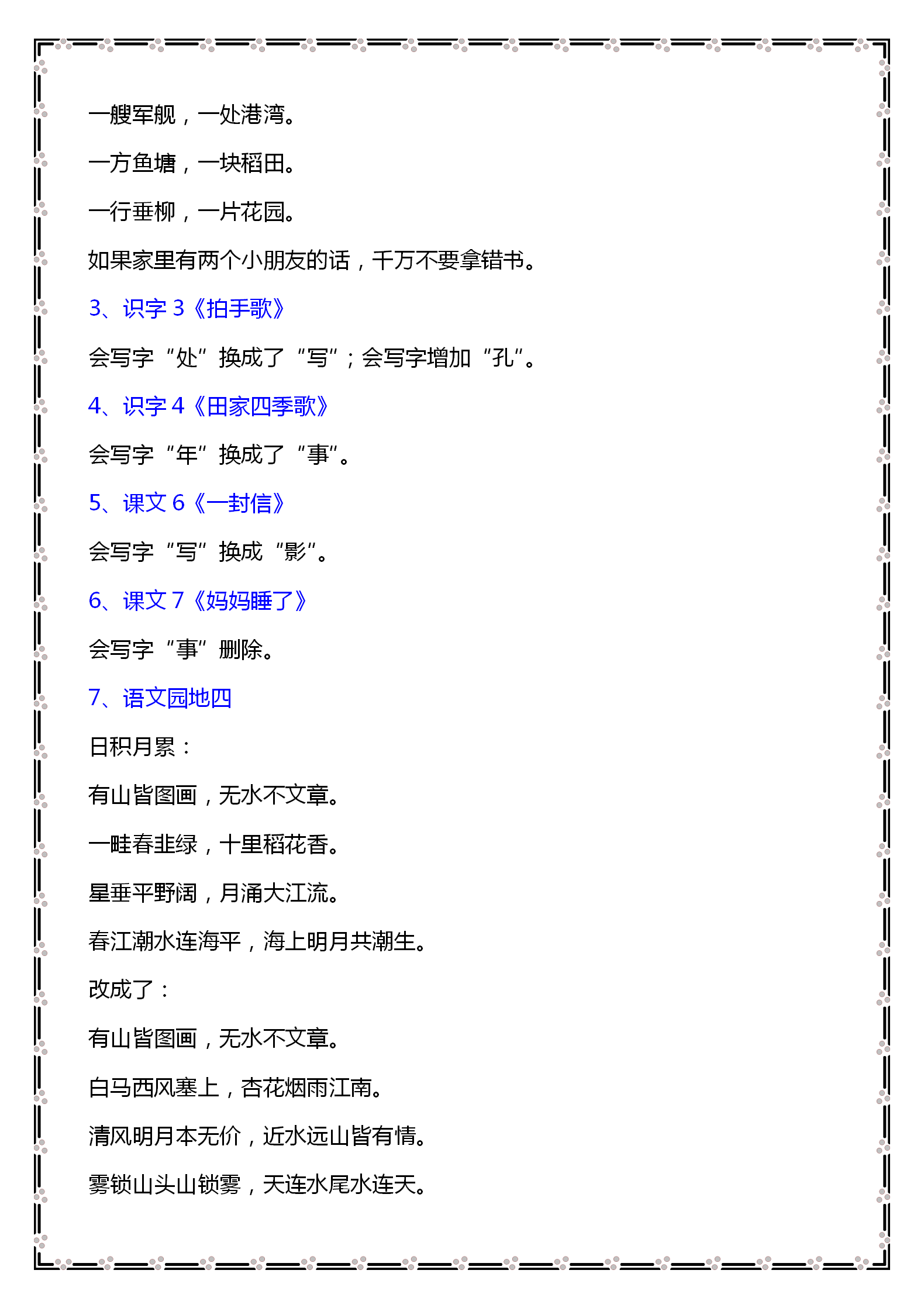 一艘军舰，一处港湾。

一方鱼塘，一块稻田。

一行垂柳，一片花园。

如果家里有两个小朋友的话，千万不要拿错书。

3、识字 3《拍手歌》

会写字“处”换成了“写”；会写字增加“孔”。

4、识字 4《田家四季歌》

会写字“年”换成了“事”。

5、课文 6《一封信》

会写字“写”换成“影”。

6、课文 7《妈妈睡了》

会写字“事”删除。

7、语文园地四

日积月累：

有山皆图画，无水不文章。

一畦春韭绿，十里稻花香。

星垂平野阔，月涌大江流。

春江潮水连海平，海上明月共潮生。

改成了：

有山皆图画，无水不文章。

白马西风塞上，杏花烟雨江南。

清风明月本无价，近水远山皆有情。

雾锁山头山锁雾，天连水尾水连天。